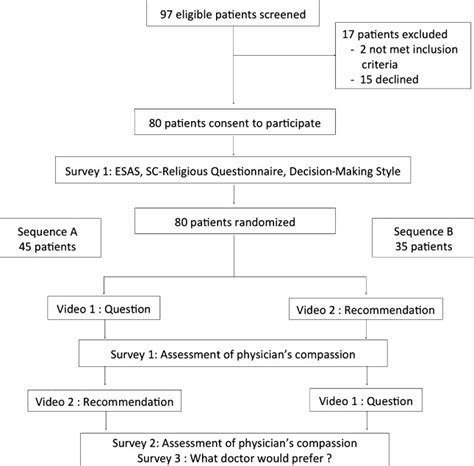 97 eligible patients screened

17 patients excluded
- 2 not met inclusion criteria
- 15 declined

80 patients consent to participate

Survey 1: ESAS, SC-Religious Questionnaire, Decision-Making Style

80 patients randomized

Sequence A
45 patients

Sequence B
35 patients

Video 1 : Question

Video 2 : Recommendation

Survey 1: Assessment of physician's compassion

Video 2 : Recommendation

Video 1 : Question

Survey 2: Assessment of physician's compassion
Survey 3 : What doctor would prefer ?